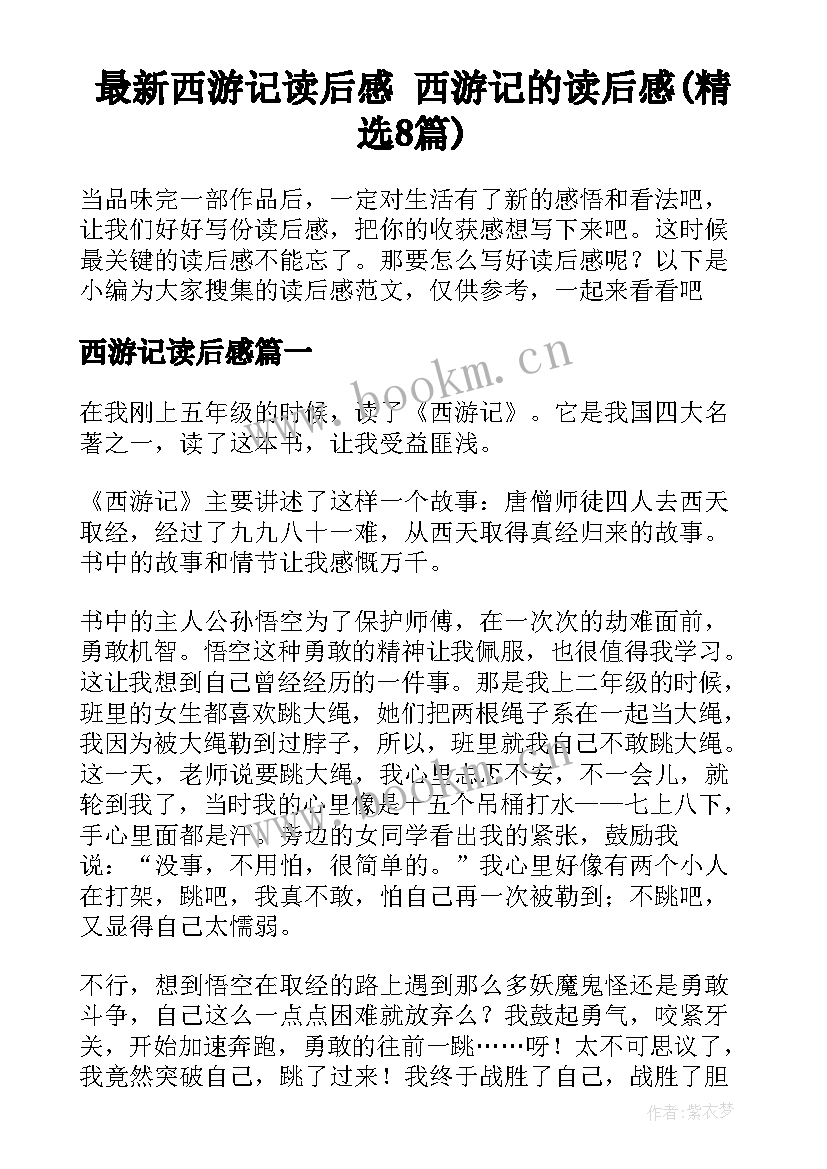 最新西游记读后感 西游记的读后感(精选8篇)

当品味完一部作品后，一定对生活有了新的感悟和看法吧，让我们好好写份读后感，把你的收获感想写下来吧。这时候最关键的读后感不能忘了。那要怎么写好读后感呢？以下是小编为大家搜集的读后感范文，仅供参考，一起来看看吧

西游记读后感篇一

www.bookm.cn

在我刚上五年级的时候，读了《西游记》。它是我国四大名著之一，读了这本书，让我受益匪浅。

《西游记》主要讲述了这样一个故事：唐僧师徒四人去西天取经，经过了九九八十一难，从西天取得真经归来的故事。书中的故事和情节让我感慨万千。

书中的主人公孙悟空为了保护师傅，在一次次的劫难面前，勇敢机智。悟空这种勇敢的精神让我佩服，也很值得我学习。这让我想到自己曾经经历的一件事。那是我上二年级的时候，班里的女生都喜欢跳大绳，她们把两根绳子系在一起当大绳，我因为被大绳勒到过脖子，所以，班里就我自己不敢跳大绳。这一天，老师说要跳大绳，我心里忐忑不安，不一会儿，就轮到我了，当时我的心里像是十五个吊桶打水——七上八下，手心里面都是汗。旁边的女同学看出我的紧张，鼓励我说：“没事，不用怕，很简单的。”我心里好像有两个小人在打架，跳吧，我真不敢，怕自己再一次被勒到；不跳吧，又显得自己太懦弱。

www.bookm.cn

不行，想到悟空在取经的路上遇到那么多妖魔鬼怪还是勇敢斗争，自己这么一点点困难就放弃么？我鼓起勇气，咬紧牙关，开始加速奔跑，勇敢的往前一跳……呀！太不可思议了，我竟然突破自己，跳了过来！我终于战胜了自己，战胜了胆

作者：紫衣梦